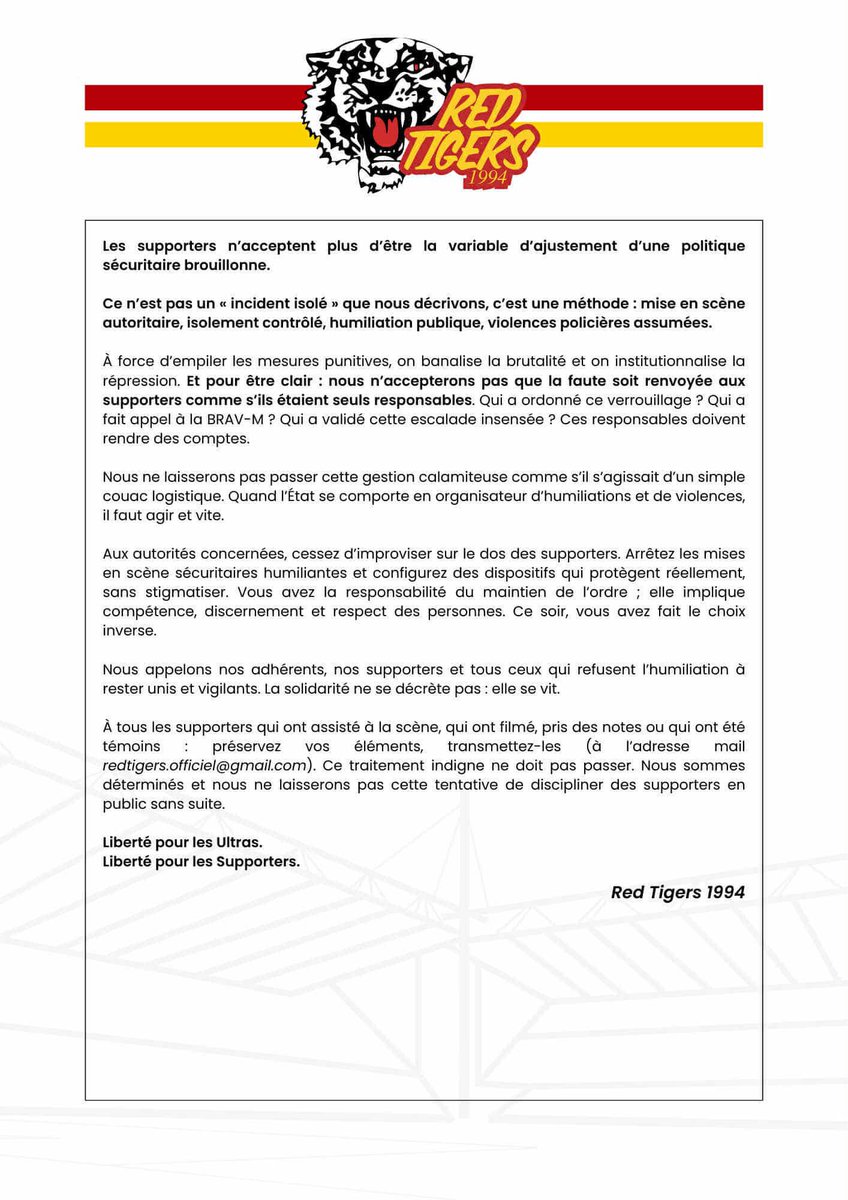 RED TIGERS 1994

Les supporters n'acceptent plus d'être la variable d'ajustement d'une politique sécuritaire brouillonne.

Ce n'est pas un « incident isolé » que nous décrivons, c'est une méthode : mise en scène autoritaire, isolement contrôlé, humiliation publique, violences policières assumées.

À force d'empiler les mesures punitives, on banalise la brutalité et on institutionnalise la répression. Et pour être clair : nous n'accepterons pas que la faute soit renvoyée aux supporters comme s'ils étaient seuls responsables. Qui a ordonné ce verrouillage ? Qui a fait appel à la BRAV-M ? Qui a validé cette escalade insensée ? Ces responsables doivent rendre des comptes.

Nous ne laisserons pas passer cette gestion calamiteuse comme s'il s'agissait d'un simple couac logistique. Quand l'État se comporte en organisateur d'humiliations et de violences, il faut agir et vite.

Aux autorités concernées, cessez d'improviser sur le dos des supporters. Arrêtez les mises en scène sécuritaires humiliantes et configurez des dispositifs qui protègent réellement, sans stigmatiser. Vous avez la responsabilité du maintien de l'ordre ; elle implique compétence, discernement et respect des personnes. Ce soir, vous avez fait le choix inverse.

Nous appelons nos adhérents, nos supporters et tous ceux qui refusent l'humiliation à rester unis et vigilants. La solidarité ne se décrète pas : elle se vit.

À tous les supporters qui ont assisté à la scène, qui ont filmé, pris des notes ou qui ont été témoins : préservez vos éléments, transmettez-les (à l'adresse mail redtigers.officiel@gmail.com). Ce traitement indigne ne doit pas passer. Nous sommes déterminés et nous ne laisserons pas cette tentative de discipliner des supporters en public sans suite.

Liberté pour les Ultras.
Liberté pour les Supporters.

Red Tigers 1994